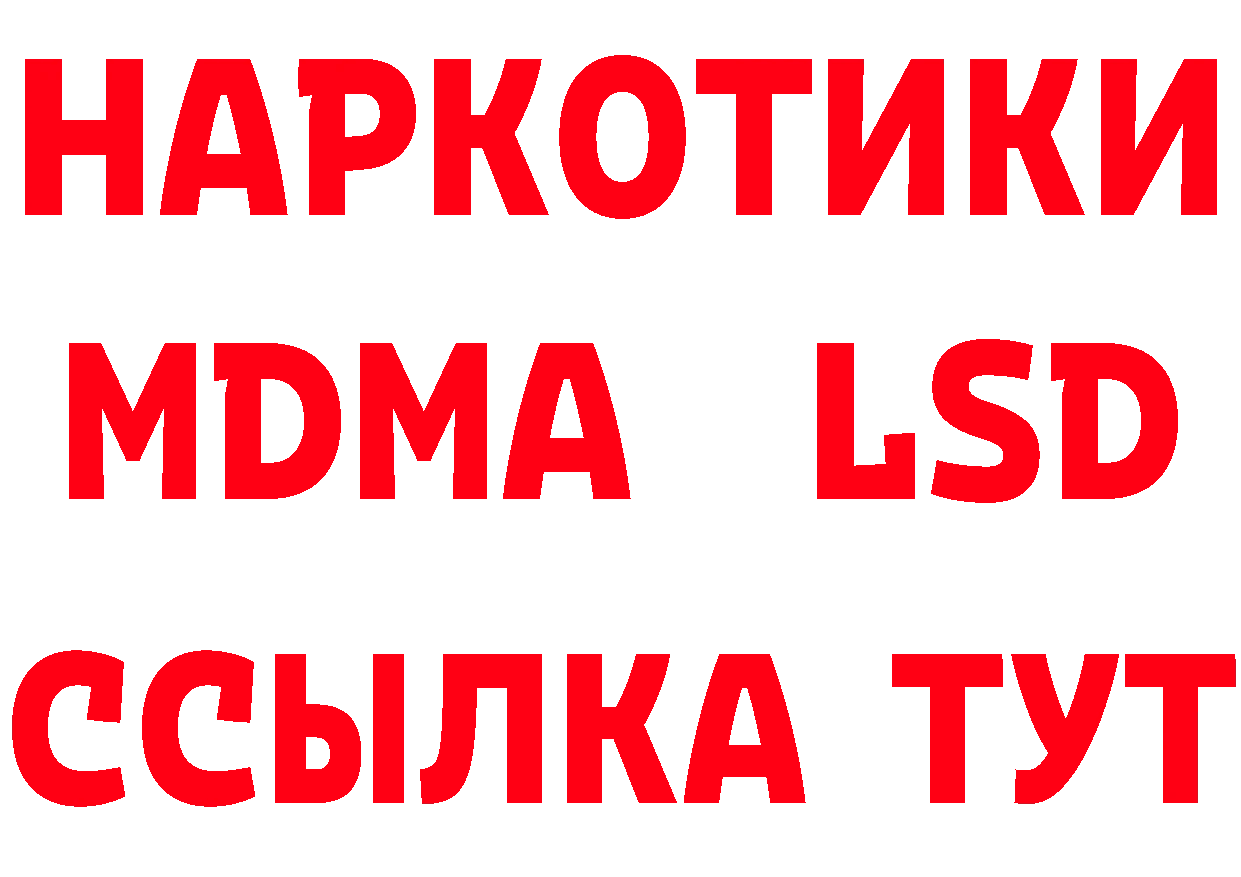 НАРКОТИКИ
MDMA LSD
ССЫЛКА ТУТ